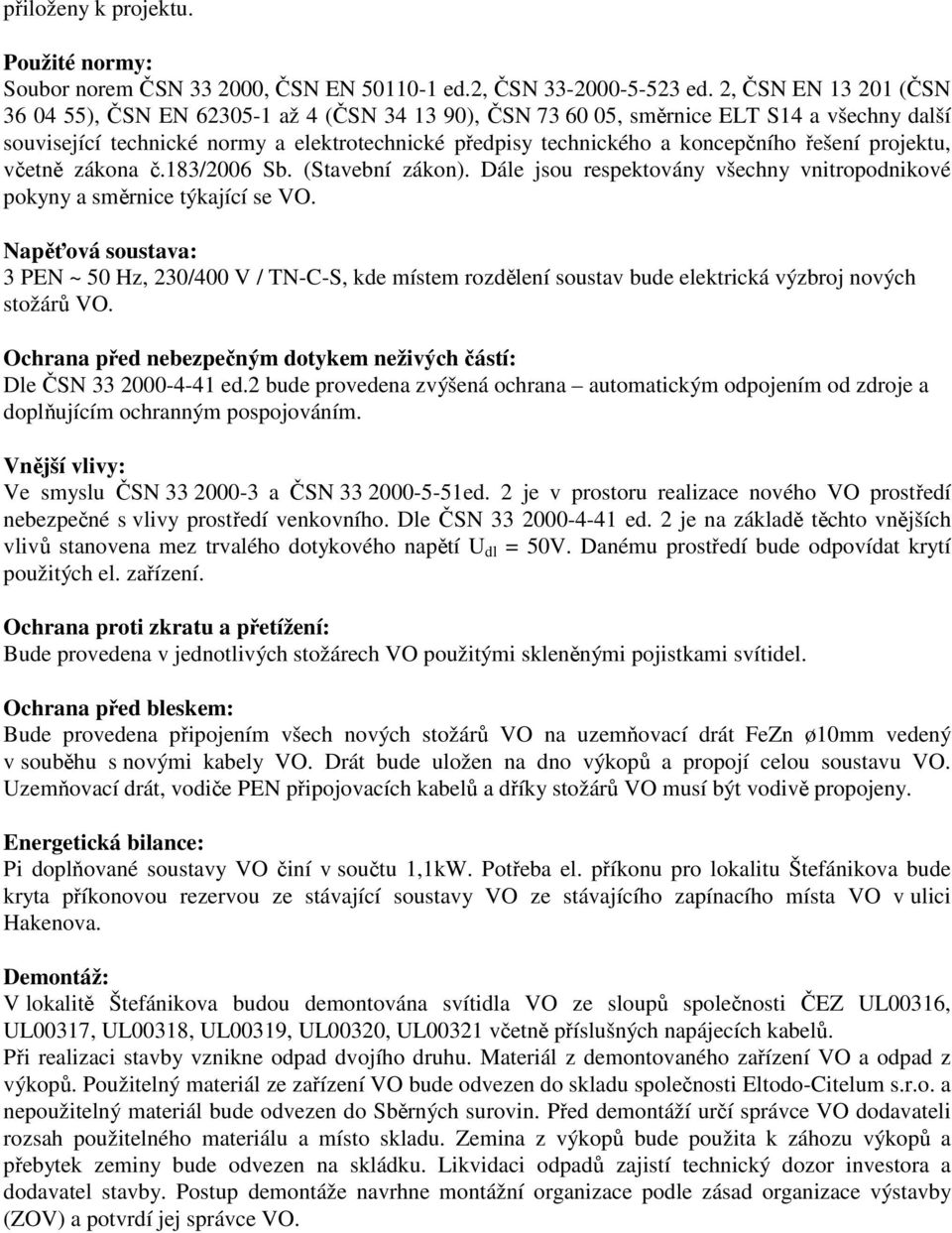 přiloženy k projektu.

Použité normy:
Soubor norem ČSN 33 2000, ČSN EN 50110-1 ed.2, ČSN 33-2000-5-523 ed. 2, ČSN EN 13 201 (ČSN 36 04 55), ČSN EN 62305-1 až 4 (ČSN 34 13 90), ČSN 73 60 05, směrnice ELT S14 a všechny další související technické normy a elektrotechnické předpisy technického a koncepčního řešení projektu, včetně zákona č.183/2006 Sb. (Stavební zákon). Dále jsou respektovány všechny vnitropodnikové pokyny a směrnice týkající se VO.

Napěťová soustava:
3 PEN ~ 50 Hz, 230/400 V / TN-C-S, kde místem rozdělení soustav bude elektrická výzbroj nových stožárů VO.

Ochrana před nebezpečným dotykem neživých částí:
Dle ČSN 33 2000-4-41 ed.2 bude provedena zvýšená ochrana – automatickým odpojením od zdroje a doplňujícím ochranným pospojováním.

Vnější vlivy:
Ve smyslu ČSN 33 2000-3 a ČSN 33 2000-5-51ed. 2 je v prostoru realizace nového VO prostředí nebezpečné s vlivy prostředí venkovního. Dle ČSN 33 2000-4-41 ed. 2 je na základě těchto vnějších vlivů stanovena mez trvalého dotykového napětí $U_{dl}$ = 50V. Danému prostředí bude odpovídat krytí použitých el. zařízení.

Ochrana proti zkratu a přetížení:
Bude provedena v jednotlivých stožárech VO použitými skleněnými pojistkami svítidel.

Ochrana před bleskem:
Bude provedena připojením všech nových stožárů VO na uzemňovací drát FeZn ø10mm vedený v souběhu s novými kabely VO. Drát bude uložen na dno výkopů a propojí celou soustavu VO. Uzemňovací drát, vodiče PEN připojovacích kabelů a dříky stožárů VO musí být vodivě propojeny.

Energetická bilance:
Pi doplňované soustavy VO činí v součtu 1,1kW. Potřeba el. příkonu pro lokalitu Štefánikova bude kryta příkonovou rezervou ze stávající soustavy VO ze stávajícího zapínacího místa VO v ulici Hakenova.

Demontáž:
V lokalitě Štefánikova budou demontována svítidla VO ze sloupů společnosti ČEZ UL00316, UL00317, UL00318, UL00319, UL00320, UL00321 včetně příslušných napájecích kabelů.
Při realizaci stavby vznikne odpad dvojího druhu. Materiál z demontovaného zařízení VO a odpad z výkopů. Použitelný materiál ze zařízení VO bude odvezen do skladu společnosti Eltodo-Citelum s.r.o. a nepoužitelný materiál bude odvezen do Sběrných surovin. Před demontáží určí správce VO dodavateli rozsah použitelného materiálu a místo skladu. Zemina z výkopů bude použita k záhozu výkopů a přebytek zeminy bude odvezen na skládku. Likvidaci odpadů zajistí technický dozor investora a dodavatel stavby. Postup demontáže navrhne montážní organizace podle zásad organizace výstavby (ZOV) a potvrdí jej správce VO.